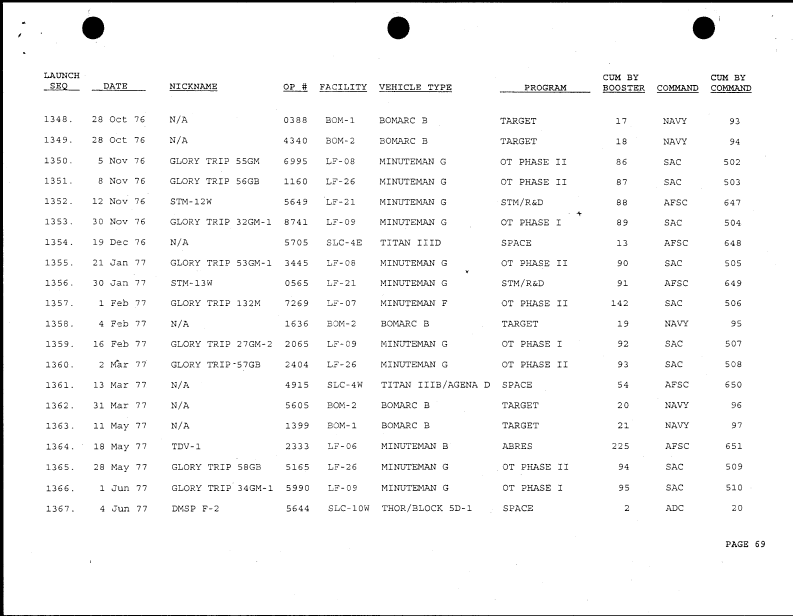 | LAUNCH SEQ | DATE | NICKNAME | OP # | FACILITY | VEHICLE TYPE | PROGRAM | CUM BY BOOSTER | COMMAND | CUM BY COMMAND |
|---|---|---|---|---|---|---|---|---|---|
| 1348. | 28 Oct 76 | N/A | 0388 | BOM-1 | BOMARC B | TARGET | 17 | NAVY | 93 |
| 1349. | 28 Oct 76 | N/A | 4340 | BOM-2 | BOMARC B | TARGET | 18 | NAVY | 94 |
| 1350. | 5 Nov 76 | GLORY TRIP 55GM | 6995 | LF-08 | MINUTEMAN G | OT PHASE II | 86 | SAC | 502 |
| 1351. | 8 Nov 76 | GLORY TRIP 56GB | 1160 | LF-26 | MINUTEMAN G | OT PHASE II | 87 | SAC | 503 |
| 1352. | 12 Nov 76 | STM-12W | 5649 | LF-21 | MINUTEMAN G | STM/R&D | 88 | AFSC | 647 |
| 1353. | 30 Nov 76 | GLORY TRIP 32GM-1 | 8741 | LF-09 | MINUTEMAN G | OT PHASE I | 89 | SAC | 504 |
| 1354. | 19 Dec 76 | N/A | 5705 | SLC-4E | TITAN IIID | SPACE | 13 | AFSC | 648 |
| 1355. | 21 Jan 77 | GLORY TRIP 53GM-1 | 3445 | LF-08 | MINUTEMAN G | OT PHASE II | 90 | SAC | 505 |
| 1356. | 30 Jan 77 | STM-13W | 0565 | LF-21 | MINUTEMAN G | STM/R&D | 91 | AFSC | 649 |
| 1357. | 1 Feb 77 | GLORY TRIP 132M | 7269 | LF-07 | MINUTEMAN F | OT PHASE II | 142 | SAC | 506 |
| 1358. | 4 Feb 77 | N/A | 1636 | BOM-2 | BOMARC B | TARGET | 19 | NAVY | 95 |
| 1359. | 16 Feb 77 | GLORY TRIP 27GM-2 | 2065 | LF-09 | MINUTEMAN G | OT PHASE I | 92 | SAC | 507 |
| 1360. | 2 Mar 77 | GLORY TRIP 57GB | 2404 | LF-26 | MINUTEMAN G | OT PHASE II | 93 | SAC | 508 |
| 1361. | 13 Mar 77 | N/A | 4915 | SLC-4W | TITAN IIIB/AGENA D | SPACE | 54 | AFSC | 650 |
| 1362. | 31 Mar 77 | N/A | 5605 | BOM-2 | BOMARC B | TARGET | 20 | NAVY | 96 |
| 1363. | 11 May 77 | N/A | 1399 | BOM-1 | BOMARC B | TARGET | 21 | NAVY | 97 |
| 1364. | 18 May 77 | TDV-1 | 2333 | LF-06 | MINUTEMAN B | ABRES | 225 | AFSC | 651 |
| 1365. | 28 May 77 | GLORY TRIP 58GB | 5165 | LF-26 | MINUTEMAN G | OT PHASE II | 94 | SAC | 509 |
| 1366. | 1 Jun 77 | GLORY TRIP 34GM-1 | 5990 | LF-09 | MINUTEMAN G | OT PHASE I | 95 | SAC | 510 |
| 1367. | 4 Jun 77 | DMSP F-2 | 5644 | SLC-10W | THOR/BLOCK 5D-1 | SPACE | 2 | ADC | 20 |

PAGE 69